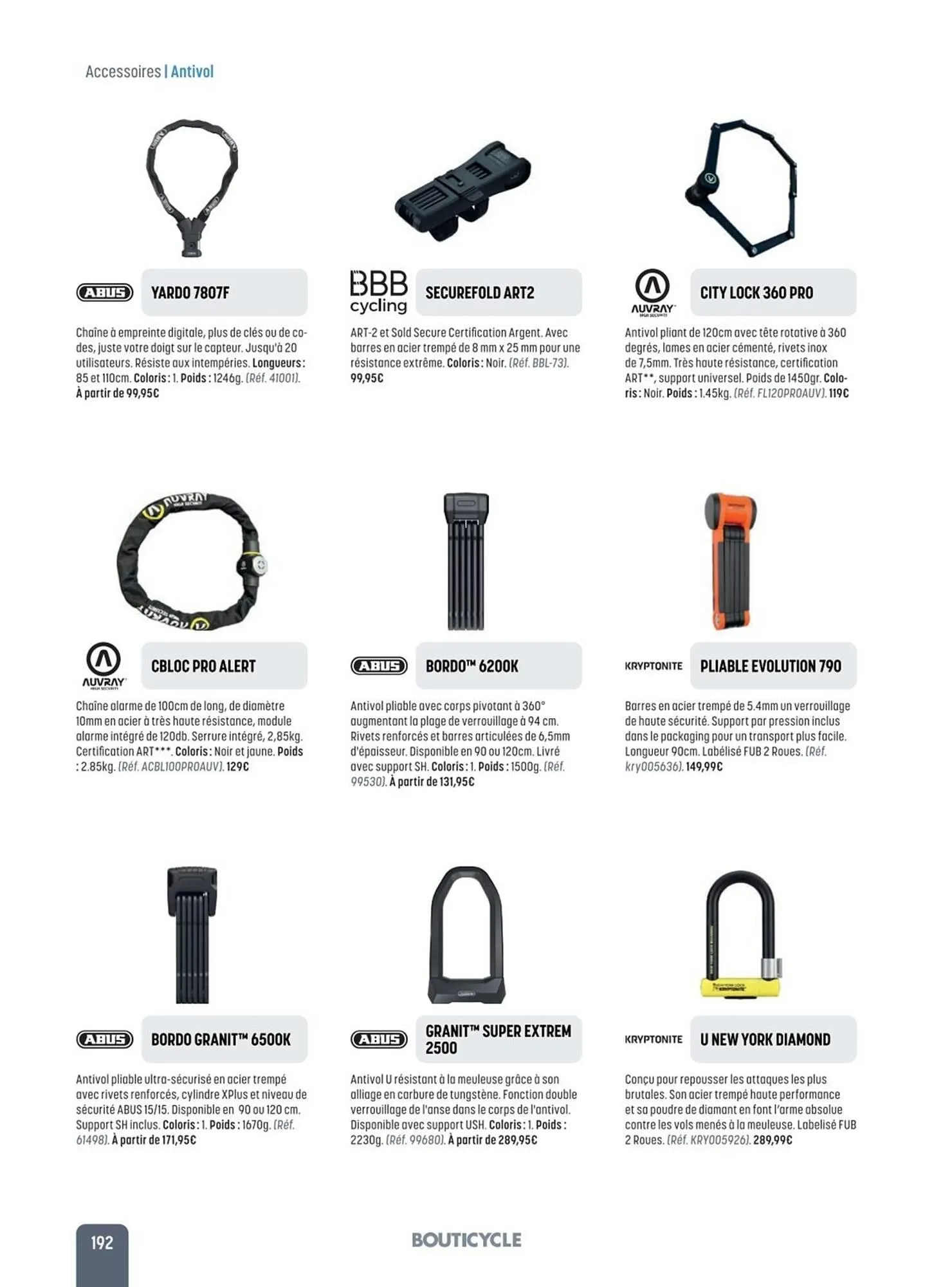 Accessoires | Antivol

ABUS
YARDO 7807F

Chaîne à empreinte digitale, plus de clés ou de codes, juste votre doigt sur le capteur. Jusqu'à 20 utilisateurs. Résiste aux intempéries. Longueurs : 85 et 110cm. Coloris : 1. Poids : 1246g. (Réf. 41001). À partir de 99,95€

BBB cycling
SECUREFOLD ART2

ART-2 et Sold Secure Certification Argent. Avec barres en acier trempé de 8 mm x 25 mm pour une résistance extrême. Coloris : Noir. (Réf. BBL-73). 99,95€

AUVRAY
CITY LOCK 360 PRO

Antivol pliant de 120cm avec tête rotative à 360 degrés, lames en acier cémenté, rivets inox de 7,5mm. Très haute résistance, certification ART**, support universel. Poids de 1450gr. Coloris : Noir. Poids : 1.45kg. (Réf. FL120PROAUV). 119€

AUVRAY
CBLOC PRO ALERT

Chaîne alarme de 100cm de long, de diamètre 10mm en acier à très haute résistance, module alarme intégré de 120db. Serrure intégré, 2,85kg. Certification ART***. Coloris : Noir et jaune. Poids : 2.85kg. (Réf. ACBL100PROAUV). 129€

ABUS
BORDO™ 6200K

Antivol pliable avec corps pivotant à 360° augmentant la plage de verrouillage à 94 cm. Rivets renforcés et barres articulées de 6,5mm d'épaisseur. Disponible en 90 ou 120cm. Livré avec support SH. Coloris : 1. Poids : 1500g. (Réf. 99530). À partir de 131,95€

KRYPTONITE
PLIABLE EVOLUTION 790

Barres en acier trempé de 5.4mm un verrouillage de haute sécurité. Support par pression inclus dans le packaging pour un transport plus facile. Longueur 90cm. Labélisé FUB 2 Roues. (Réf. kry005636). 149,99€

ABUS
BORDO GRANIT™ 6500K

Antivol pliable ultra-sécurisé en acier trempé avec rivets renforcés, cylindre XPlus et niveau de sécurité ABUS 15/15. Disponible en 90 ou 120 cm. Support SH inclus. Coloris : 1. Poids : 1670g. (Réf. 61498). À partir de 171,95€

ABUS
GRANIT™ SUPER EXTREM 2500

Antivol U résistant à la meuleuse grâce à son alliage en carbure de tungstène. Fonction double verrouillage de l'anse dans le corps de l'antivol. Disponible avec support USH. Coloris : 1. Poids : 2230g. (Réf. 99680). À partir de 289,95€

KRYPTONITE
U NEW YORK DIAMOND

Conçu pour repousser les attaques les plus brutales. Son acier trempé haute performance et sa poudre de diamant en font l'arme absolue contre les vols menés à la meuleuse. Labelisé FUB 2 Roues. (Réf. KRY005926). 289,99€

192

BOUTICYCLE